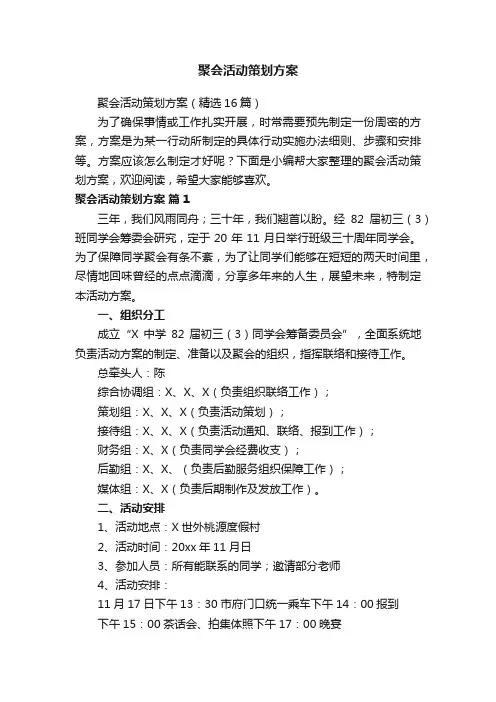 聚会活动策划方案

聚会活动策划方案（精选16篇）

为了确保事情或工作扎实开展，时常需要预先制定一份周密的方案，方案是为某一行动所制定的具体行动实施办法细则、步骤和安排等。方案应该怎么制定才好呢？下面是小编帮大家整理的聚会活动策划方案，欢迎阅读，希望大家能够喜欢。

聚会活动策划方案 篇1

三年，我们风雨同舟；三十年，我们翘首以盼。经 82 届初三（3）班同学会筹委会研究，定于 20 年 11 月日举行班级三十周年同学会。为了保障同学聚会有条不紊，为了让同学们能够在短短的两天时间里，尽情地回味曾经的点点滴滴，分享多年来的人生，展望未来，特制定本活动方案。

一、组织分工

成立“X 中学 82 届初三（3）同学会筹备委员会”，全面系统地负责活动方案的制定、准备以及聚会的组织，指挥联络和接待工作。

总牵头人：陈

综合协调组：X、X、X（负责组织联络工作）；

策划组：X、X、X（负责活动策划）；

接待组：X、X、X（负责活动通知、联络、报到工作）；

财务组：X、X（负责同学会经费收支）；

后勤组：X、X、（负责后勤服务组织保障工作）；

媒体组：X、X（负责后期制作及发放工作）。

二、活动安排

1、活动地点：X 世外桃源度假村

2、活动时间：20xx 年 11 月日

3、参加人员：所有能联系的同学；邀请部分老师

4、活动安排：

11 月 17 日下午 13：30 市府门口统一乘车下午 14：00 报到

下午 15：00 茶话会、拍集体照下午 17：00 晚宴